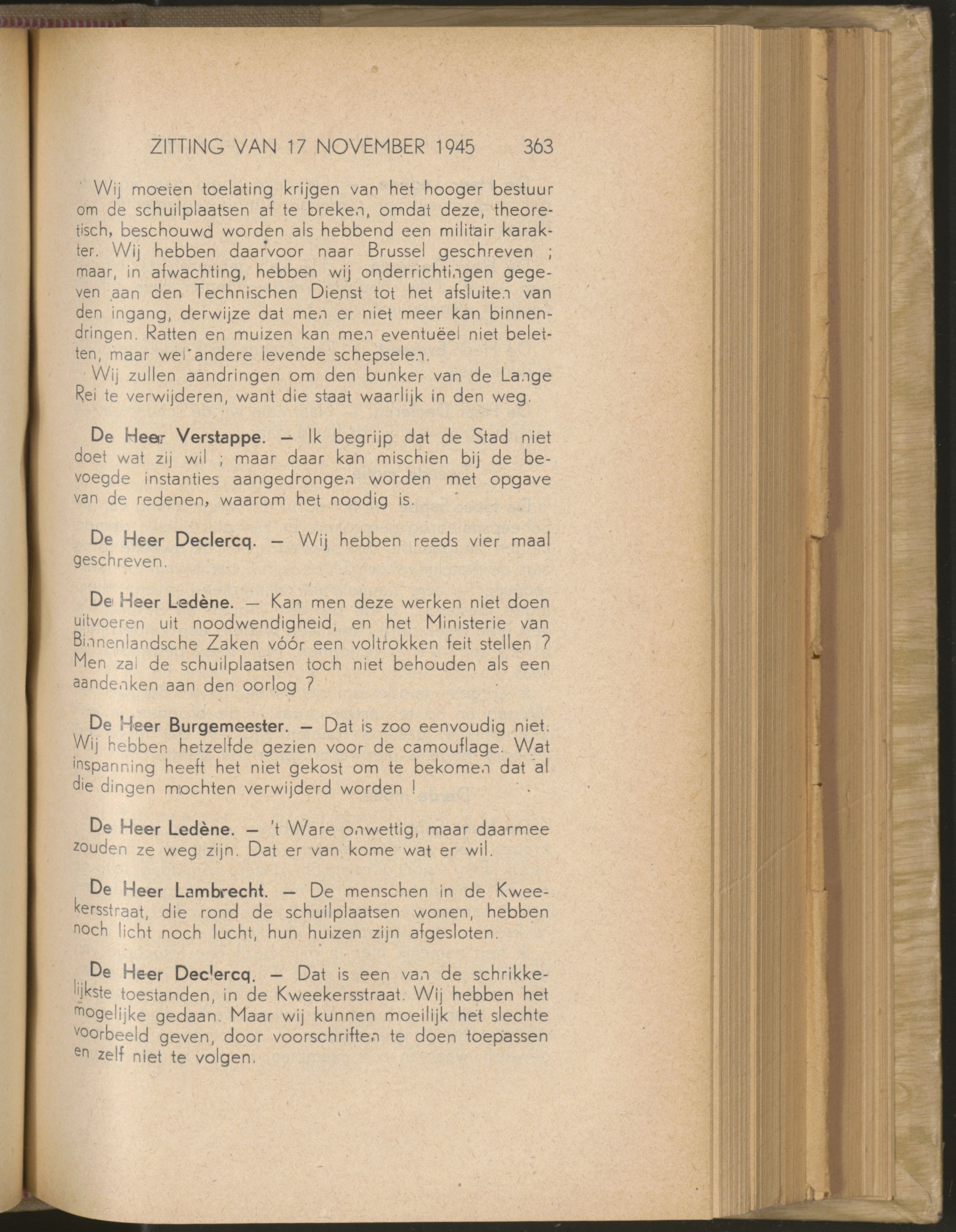 ZITTING VAN 17 NOVEMBER 1945 363

Wij moeten toelating krijgen van het hooger bestuur om de schuilplaatsen af te breken, omdat deze, theoretisch, beschouwd worden als hebbend een militair karakter. Wij hebben daarvoor naar Brussel geschreven ; maar, in afwachting, hebben wij onderrichtingen gegeven aan den Technischen Dienst tot het afsluiten van den ingang, derwijze dat men er niet meer kan binnendringen. Ratten en muizen kan men eventuëel niet beletten, maar wel andere levende schepselen.

Wij zullen aandringen om den bunker van de Lange Rei te verwijderen, want die staat waarlijk in den weg.

De Heer Verstappe. — Ik begrijp dat de Stad niet doet wat zij wil ; maar daar kan mischien bij de bevoegde instanties aangedrongen worden met opgave van de redenen, waarom het noodig is.

De Heer Declercq. — Wij hebben reeds vier maal geschreven.

De Heer Ledène. — Kan men deze werken niet doen uitvoeren uit noodwendigheid, en het Ministerie van Binnenlandsche Zaken vóór een voltrokken feit stellen ? Men zal de schuilplaatsen toch niet behouden als een aandenken aan den oorlog ?

De Heer Burgemeester. — Dat is zoo eenvoudig niet. Wij hebben hetzelfde gezien voor de camouflage. Wat inspanning heeft het niet gekost om te bekomen dat al die dingen mochten verwijderd worden !

De Heer Ledène. — 't Ware onwettig, maar daarmee zouden ze weg zijn. Dat er van kome wat er wil.

De Heer Lambrecht. — De menschen in de Kweekersstraat, die rond de schuilplaatsen wonen, hebben noch licht noch lucht, hun huizen zijn afgesloten.

De Heer Declercq. — Dat is een van de schrikkelijkste toestanden, in de Kweekersstraat. Wij hebben het mogelijke gedaan. Maar wij kunnen moeilijk het slechte voorbeeld geven, door voorschriften te doen toepassen en zelf niet te volgen.